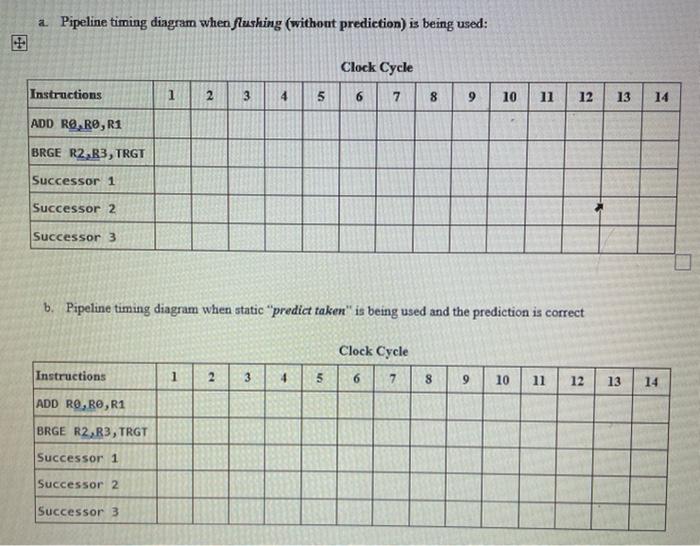 a. Pipeline timing diagram when flushing (without prediction) is being used:

Clock Cycle

| Instructions | 1 | 2 | 3 | 4 | 5 | 6 | 7 | 8 | 9 | 10 | 11 | 12 | 13 | 14 |
|---|---|---|---|---|---|---|---|---|---|---|---|---|---|---|
| ADD R0,R0,R1 | | | | | | | | | | | | | | |
| BRGE R2,R3,TRGT | | | | | | | | | | | | | | |
| Successor 1 | | | | | | | | | | | | | | |
| Successor 2 | | | | | | | | | | | | | | |
| Successor 3 | | | | | | | | | | | | | | |

b. Pipeline timing diagram when static "predict taken" is being used and the prediction is correct

Clock Cycle

| Instructions | 1 | 2 | 3 | 4 | 5 | 6 | 7 | 8 | 9 | 10 | 11 | 12 | 13 | 14 |
|---|---|---|---|---|---|---|---|---|---|---|---|---|---|---|
| ADD R0,R0,R1 | | | | | | | | | | | | | | |
| BRGE R2,R3,TRGT | | | | | | | | | | | | | | |
| Successor 1 | | | | | | | | | | | | | | |
| Successor 2 | | | | | | | | | | | | | | |
| Successor 3 | | | | | | | | | | | | | | |